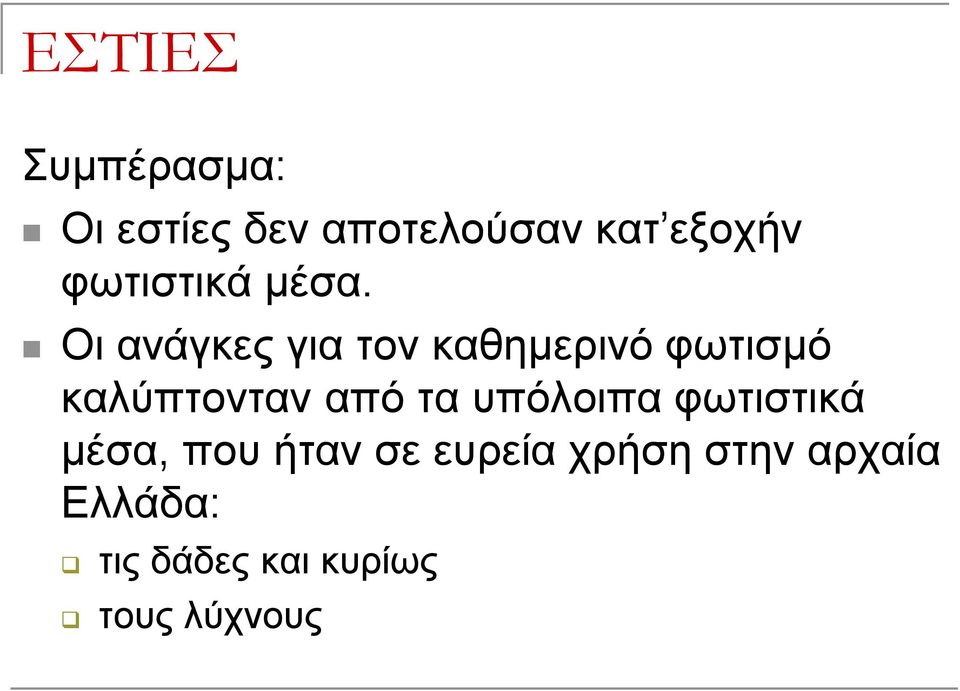 ΕΣΤΙΕΣ

Συμπέρασμα:

Οι εστίες δεν αποτελούσαν κατ’εξοχήν φωτιστικά μέσα.

Οι ανάγκες για τον καθημερινό φωτισμό καλύπτονταν από τα υπόλοιπα φωτιστικά μέσα, που ήταν σε ευρεία χρήση στην αρχαία Ελλάδα:

τις δάδες και κυρίως

τους λύχνους